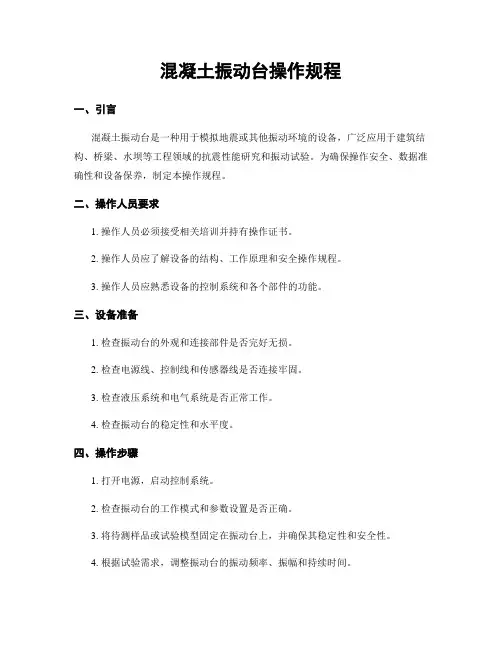 混凝土振动台操作规程

一、引言

混凝土振动台是一种用于模拟地震或其他振动环境的设备，广泛应用于建筑结构、桥梁、水坝等工程领域的抗震性能研究和振动试验。为确保操作安全、数据准确性和设备保养，制定本操作规程。

二、操作人员要求

1. 操作人员必须接受相关培训并持有操作证书。

2. 操作人员应了解设备的结构、工作原理和安全操作规程。

3. 操作人员应熟悉设备的控制系统和各个部件的功能。

三、设备准备

1. 检查振动台的外观和连接部件是否完好无损。

2. 检查电源线、控制线和传感器线是否连接牢固。

3. 检查液压系统和电气系统是否正常工作。

4. 检查振动台的稳定性和水平度。

四、操作步骤

1. 打开电源，启动控制系统。

2. 检查振动台的工作模式和参数设置是否正确。

3. 将待测样品或试验模型固定在振动台上，并确保其稳定性和安全性。

4. 根据试验需求，调整振动台的振动频率、振幅和持续时间。